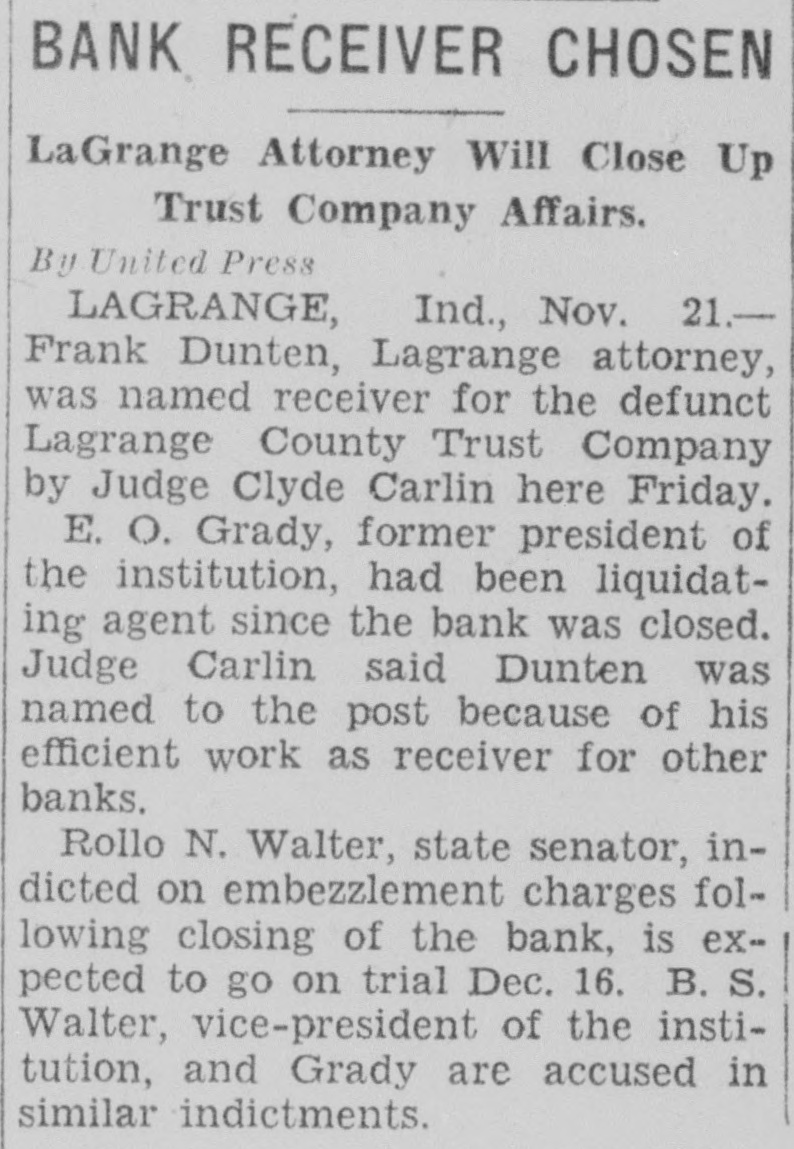 BANK RECEIVER CHOSEN

LaGrange Attorney Will Close Up Trust Company Affairs.

By United Press

LAGRANGE, Ind., Nov. 21.—Frank Dunten, Lagrange attorney, was named receiver for the defunct Lagrange County Trust Company by Judge Clyde Carlin here Friday.

E. O. Grady, former president of the institution, had been liquidating agent since the bank was closed. Judge Carlin said Dunten was named to the post because of his efficient work as receiver for other banks.

Rollo N. Walter, state senator, indicted on embezzlement charges following closing of the bank, is expected to go on trial Dec. 16. B. S. Walter, vice-president of the institution, and Grady are accused in similar indictments.